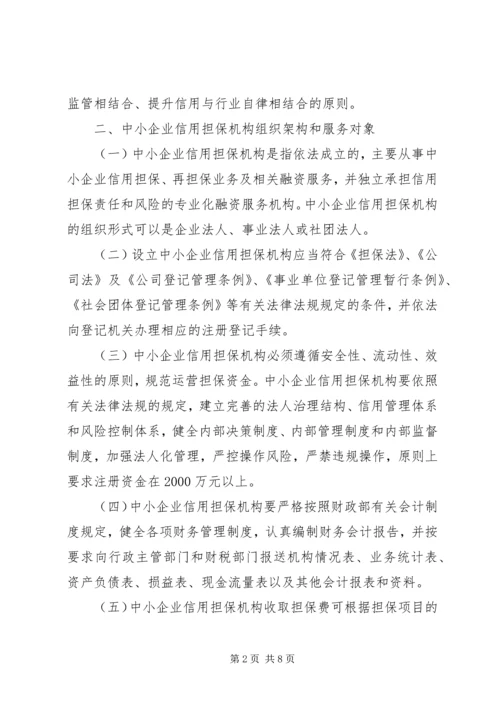 监管相结合、提升信用与行业自律相结合的原则。

二、中小企业信用担保机构组织架构和服务对象

（一）中小企业信用担保机构是指依法成立的，主要从事中小企业信用担保、再担保业务及相关融资服务，并独立承担信用担保责任和风险的专业化融资服务机构。中小企业信用担保机构的组织形式可以是企业法人、事业法人或社团法人。

（二）设立中小企业信用担保机构应当符合《担保法》、《公司法》及《公司登记管理条例》、《事业单位登记管理暂行条例》、《社会团体登记管理条例》等有关法律法规规定的条件，并依法向登记机关办理相应的注册登记手续。

（三）中小企业信用担保机构必须遵循安全性、流动性、效益性的原则，规范运营担保资金。中小企业信用担保机构要依照有关法律法规的规定，建立完善的法人治理结构、信用管理体系和风险控制体系，健全内部决策制度、内部管理制度和内部监督制度，加强法人化管理，严控操作风险，严禁违规操作，原则上要求注册资金在2000万元以上。

（四）中小企业信用担保机构要严格按照财政部有关会计制度规定，健全各项财务管理制度，认真编制财务会计报告，并按要求向行政主管部门和财税部门报送机构情况表、业务统计表、资产负债表、损益表、现金流量表以及其他会计报表和资料。

（五）中小企业信用担保机构收取担保费可根据担保项目的

第2页 共8页